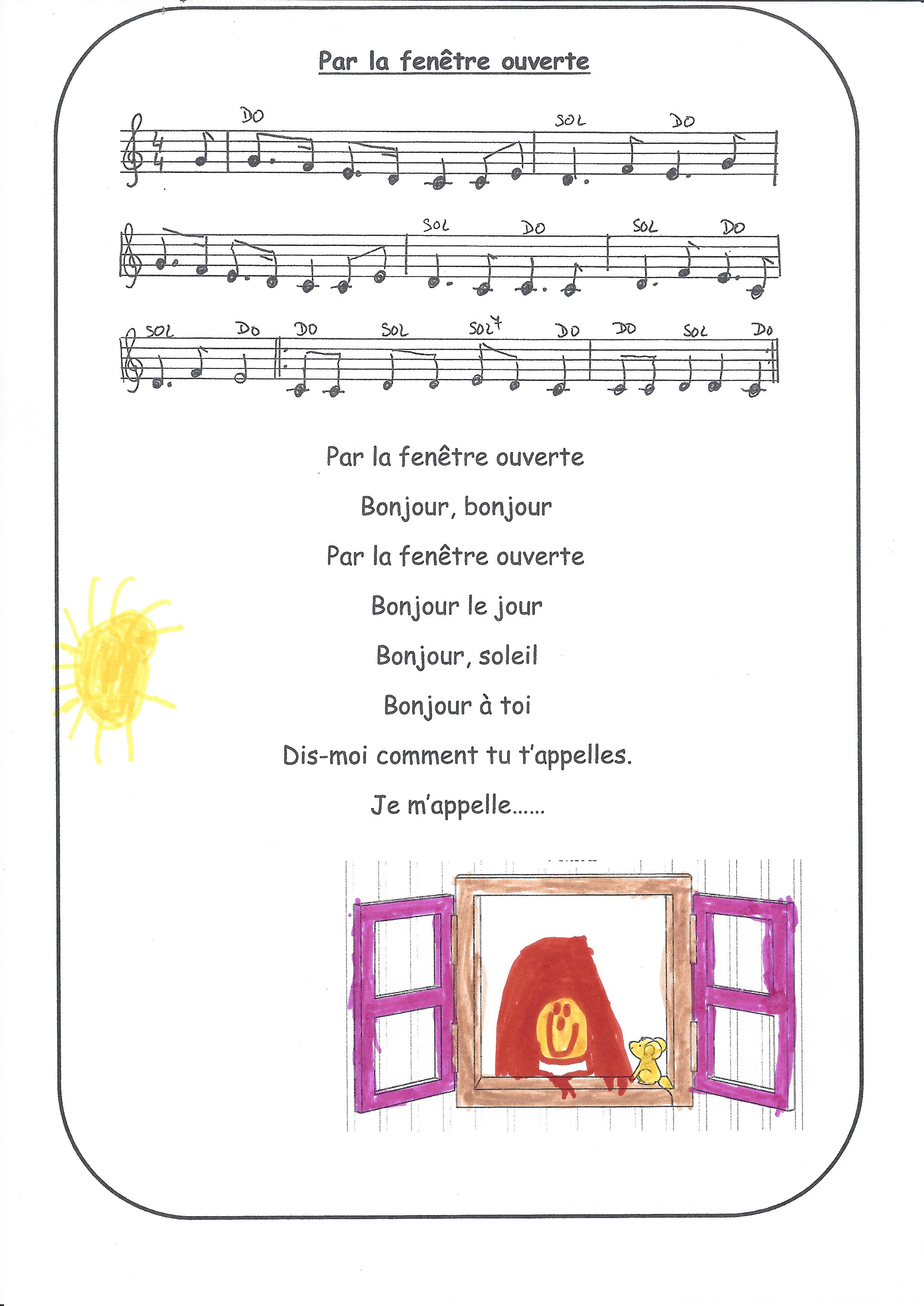 Par la fenêtre ouverte

DO SOL DO

SOL DO SOL DO

SOL DO DO SOL SOL7 DO DO SOL DO

Par la fenêtre ouverte

Bonjour, bonjour

Par la fenêtre ouverte

Bonjour le jour

Bonjour, soleil

Bonjour à toi

Dis-moi comment tu t'appelles.

Je m'appelle……